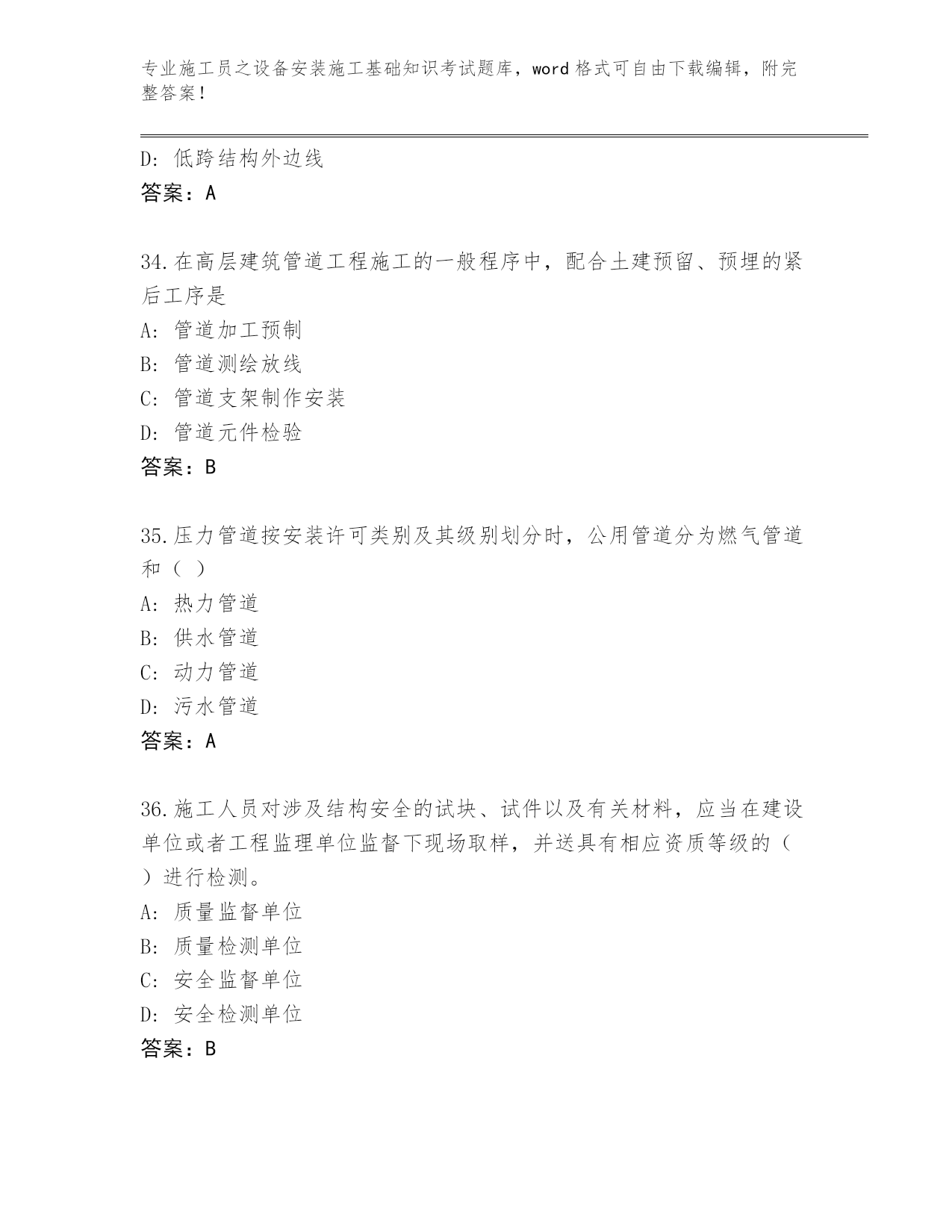 专业施工员之设备安装施工基础知识考试题库，word 格式可自由下载编辑，附完整答案！

D: 低跨结构外边线
答案：A

34.在高层建筑管道工程施工的一般程序中，配合土建预留、预埋的紧后工序是
A: 管道加工预制
B: 管道测绘放线
C: 管道支架制作安装
D: 管道元件检验
答案：B

35.压力管道按安装许可类别及其级别划分时，公用管道分为燃气管道和（ ）
A: 热力管道
B: 供水管道
C: 动力管道
D: 污水管道
答案：A

36.施工人员对涉及结构安全的试块、试件以及有关材料，应当在建设单位或者工程监理单位监督下现场取样，并送具有相应资质等级的（ ）进行检测。
A: 质量监督单位
B: 质量检测单位
C: 安全监督单位
D: 安全检测单位
答案：B